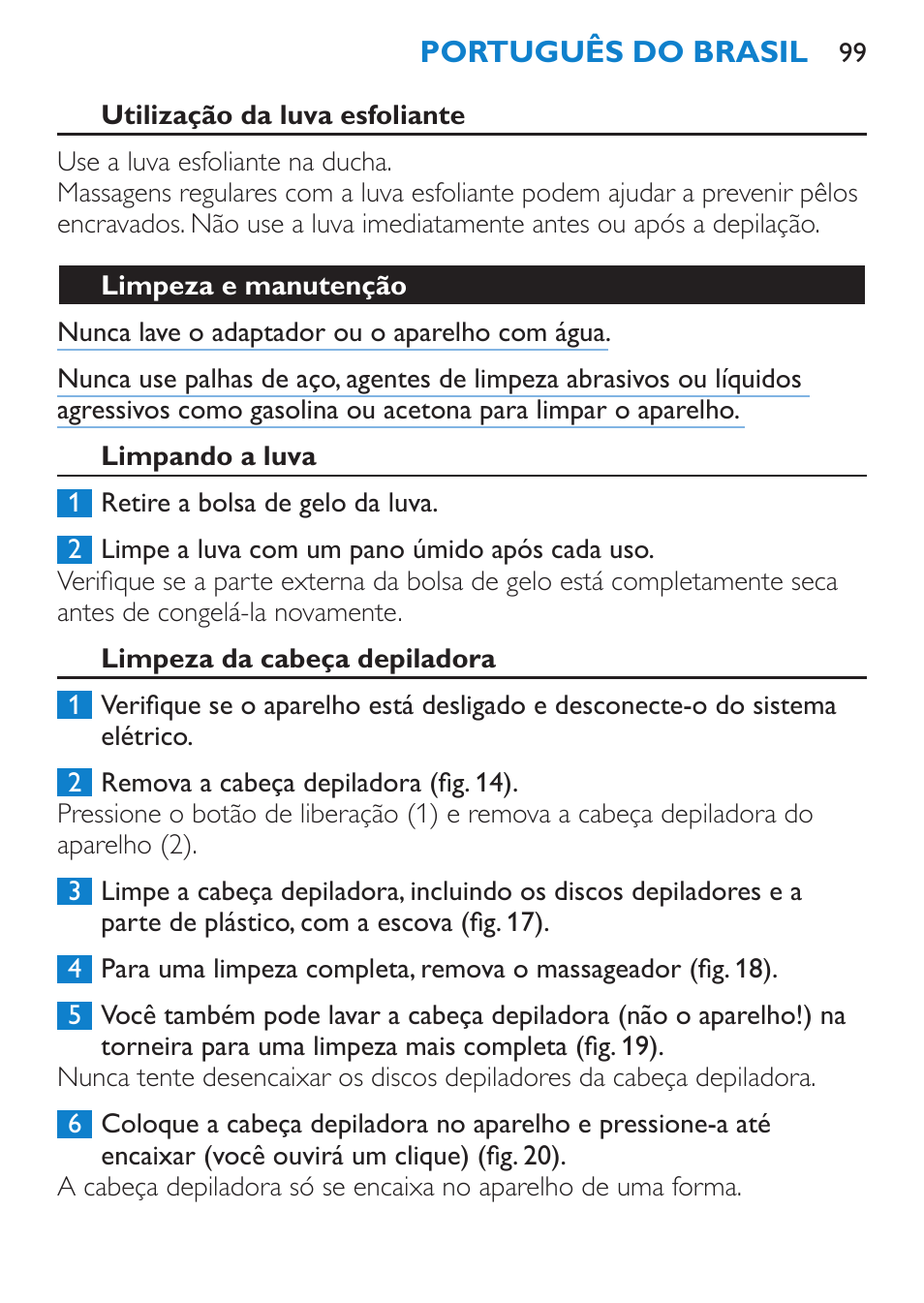 PORTUGUÊS DO BRASIL 99

Utilização da luva esfoliante

Use a luva esfoliante na ducha.
Massagens regulares com a luva esfoliante podem ajudar a prevenir pêlos encravados. Não use a luva imediatamente antes ou após a depilação.

Limpeza e manutenção

Nunca lave o adaptador ou o aparelho com água.

Nunca use palhas de aço, agentes de limpeza abrasivos ou líquidos agressivos como gasolina ou acetona para limpar o aparelho.

Limpando a luva

1 Retire a bolsa de gelo da luva.

2 Limpe a luva com um pano úmido após cada uso.
Verifique se a parte externa da bolsa de gelo está completamente seca antes de congelá-la novamente.

Limpeza da cabeça depiladora

1 Verifique se o aparelho está desligado e desconecte-o do sistema elétrico.

2 Remova a cabeça depiladora (fig. 14).
Pressione o botão de liberação (1) e remova a cabeça depiladora do aparelho (2).

3 Limpe a cabeça depiladora, incluindo os discos depiladores e a parte de plástico, com a escova (fig. 17).

4 Para uma limpeza completa, remova o massageador (fig. 18).

5 Você também pode lavar a cabeça depiladora (não o aparelho!) na torneira para uma limpeza mais completa (fig. 19).
Nunca tente desencaixar os discos depiladores da cabeça depiladora.

6 Coloque a cabeça depiladora no aparelho e pressione-a até encaixar (você ouvirá um clique) (fig. 20).
A cabeça depiladora só se encaixa no aparelho de uma forma.